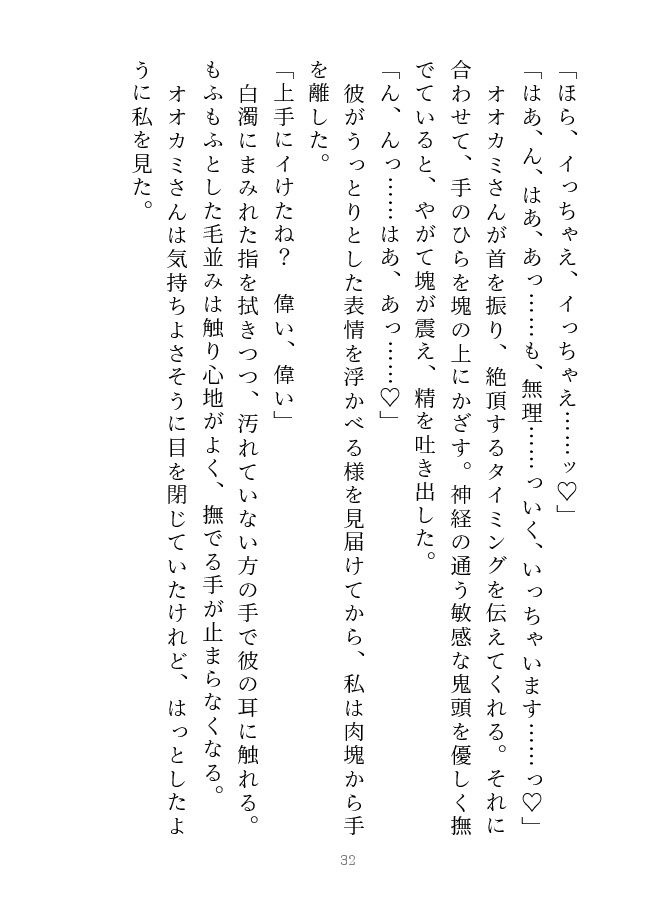 「ほら、イっちゃえ、イっちゃえ……ッ♡」

「はあ、ん、はあ、あっ……も、無理……っいく、いっちゃいます……っ♡」

オオカミさんが首を振り、絶頂するタイミングを伝えてくれる。それに合わせて、手のひらを塊の上にかざす。神経の通う敏感な鬼頭を優しく撫でていると、やがて塊が震え、精を吐き出した。

「ん、んっ……はあ、あっ……♡」

彼がうっとりとした表情を浮かべる様を見届けてから、私は肉塊から手を離した。

「上手にイけたね？　偉い、偉い」

白濁にまみれた指を拭きつつ、汚れていない方の手で彼の耳に触れる。もふもふとした毛並みは触り心地がよく、撫でる手が止まらなくなる。

オオカミさんは気持ちよさそうに目を閉じていたけれど、はっとしたように私を見た。

32